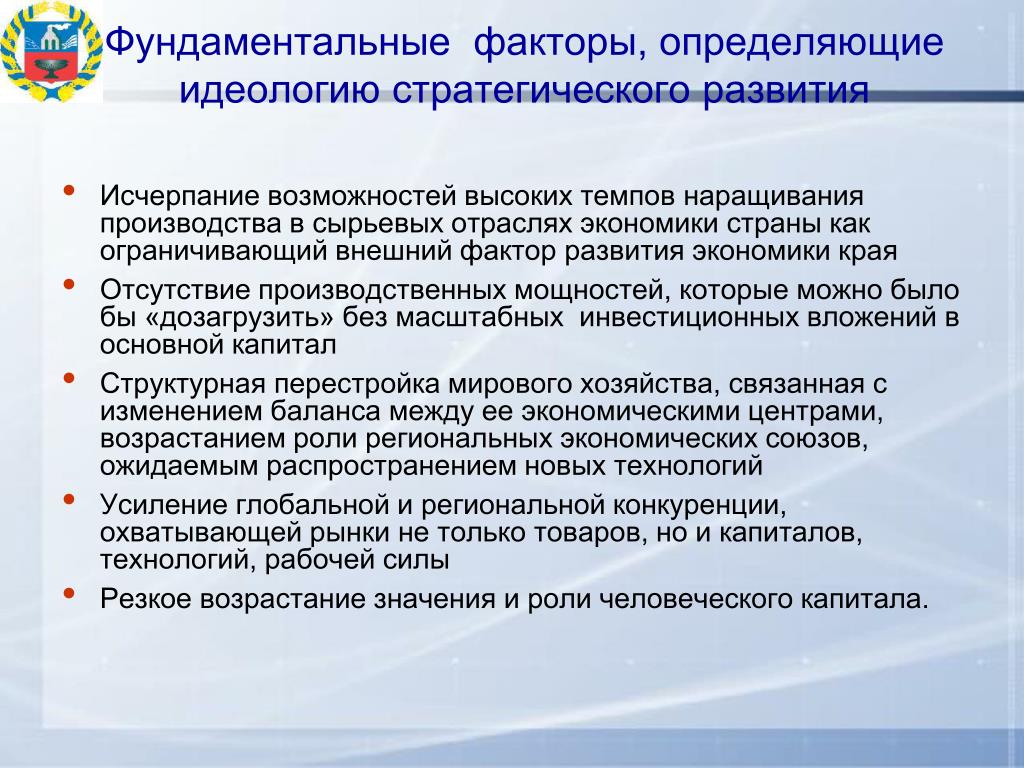 Фундаментальные факторы, определяющие идеологию стратегического развития

• Исчерпание возможностей высоких темпов наращивания производства в сырьевых отраслях экономики страны как ограничивающий внешний фактор развития экономики края

• Отсутствие производственных мощностей, которые можно было бы «дозагрузить» без масштабных инвестиционных вложений в основной капитал

• Структурная перестройка мирового хозяйства, связанная с изменением баланса между ее экономическими центрами, возрастанием роли региональных экономических союзов, ожидаемым распространением новых технологий

• Усиление глобальной и региональной конкуренции, охватывающей рынки не только товаров, но и капиталов, технологий, рабочей силы

• Резкое возрастание значения и роли человеческого капитала.